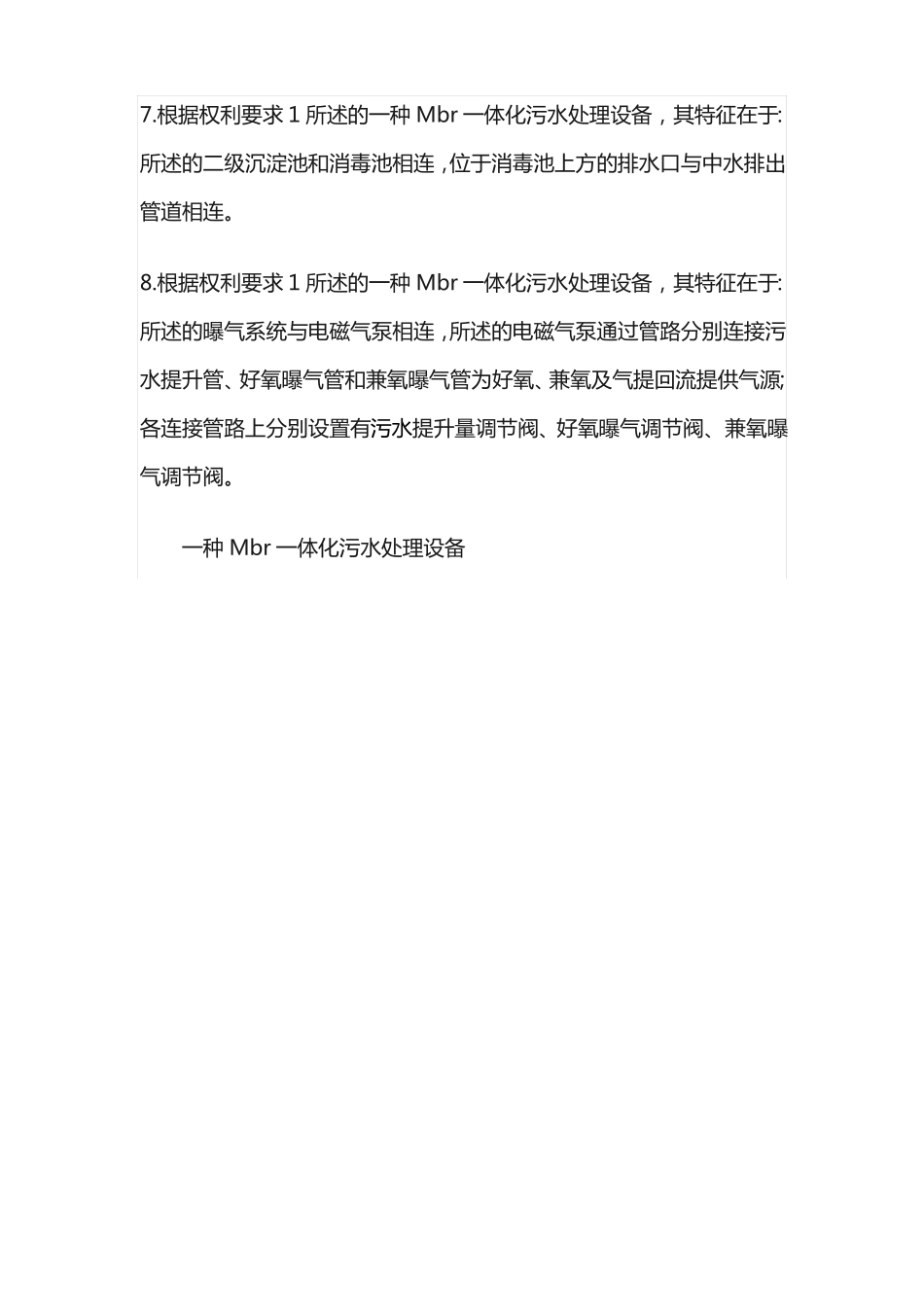 7.根据权利要求 1 所述的一种 Mbr 一体化污水处理设备，其特征在于:所述的二级沉淀池和消毒池相连，位于消毒池上方的排水口与中水排出管道相连。

8.根据权利要求 1 所述的一种 Mbr 一体化污水处理设备，其特征在于:所述的曝气系统与电磁气泵相连，所述的电磁气泵通过管路分别连接污水提升管、好氧曝气管和兼氧曝气管为好氧、兼氧及气提回流提供气源;各连接管路上分别设置有污水提升量调节阀、好氧曝气调节阀、兼氧曝气调节阀。

一种 Mbr 一体化污水处理设备